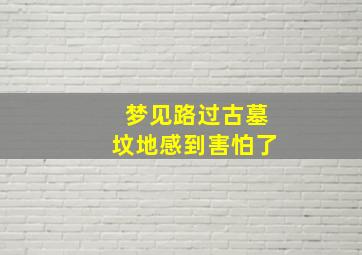 梦见路过古墓
坟地感到害怕了